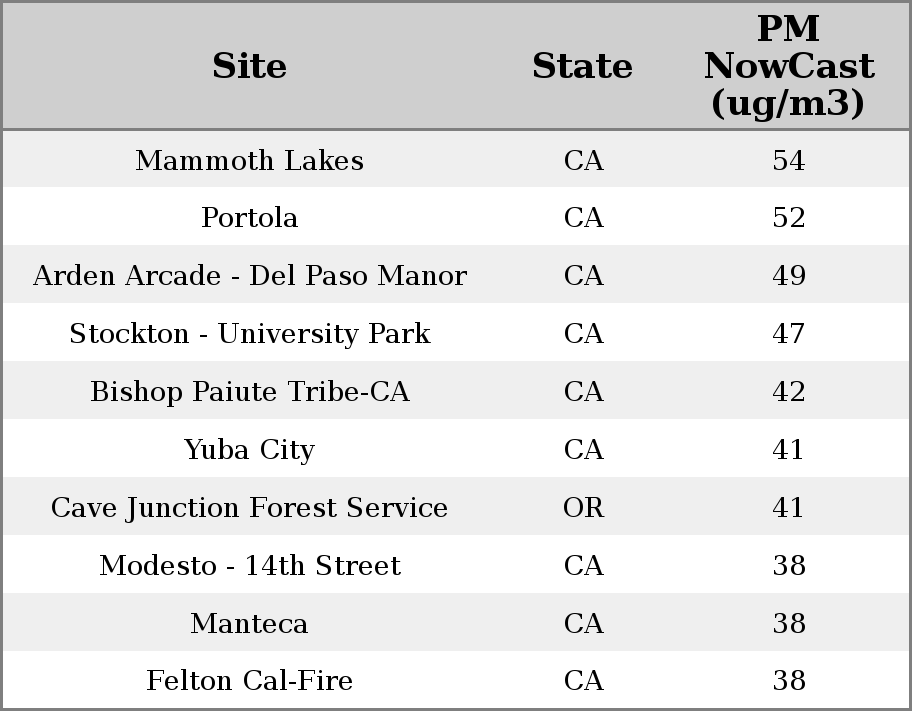 | Site | State | PM NowCast (ug/m3) |
|---|---|---|
| Mammoth Lakes | CA | 54 |
| Portola | CA | 52 |
| Arden Arcade - Del Paso Manor | CA | 49 |
| Stockton - University Park | CA | 47 |
| Bishop Paiute Tribe-CA | CA | 42 |
| Yuba City | CA | 41 |
| Cave Junction Forest Service | OR | 41 |
| Modesto - 14th Street | CA | 38 |
| Manteca | CA | 38 |
| Felton Cal-Fire | CA | 38 |